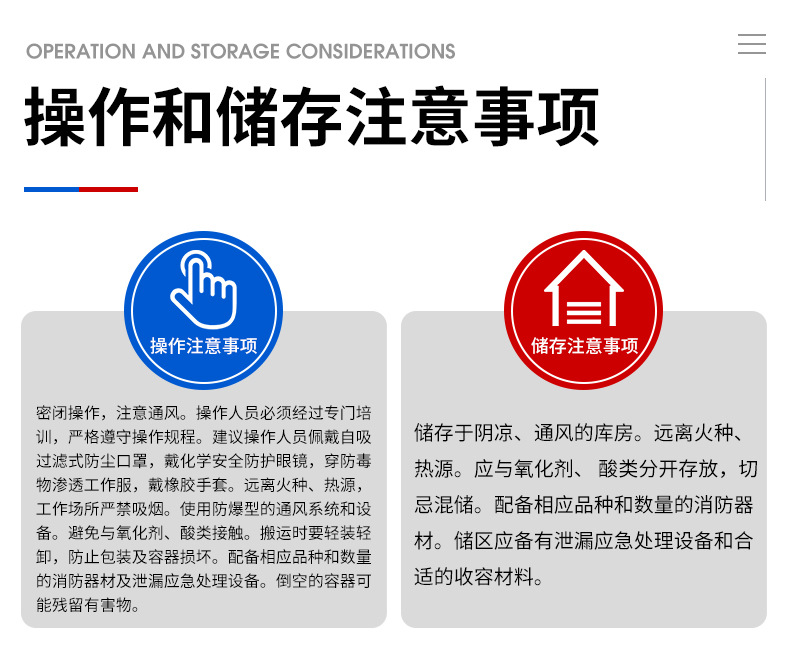 OPERATION AND STORAGE CONSIDERATIONS

操作和储存注意事项

操作注意事项

密闭操作，注意通风。操作人员必须经过专门培训，严格遵守操作规程。建议操作人员佩戴自吸过滤式防尘口罩，戴化学安全防护眼镜，穿防毒物渗透工作服，戴橡胶手套。远离火种、热源，工作场所严禁吸烟。使用防爆型的通风系统和设备。避免与氧化剂、酸类接触。搬运时要轻装轻卸，防止包装及容器损坏。配备相应品种和数量的消防器材及泄漏应急处理设备。倒空的容器可能残留有害物。

储存注意事项

储存于阴凉、通风的库房。远离火种、热源。应与氧化剂、 酸类分开存放，切忌混储。配备相应品种和数量的消防器材。储区应备有泄漏应急处理设备和合适的收容材料。